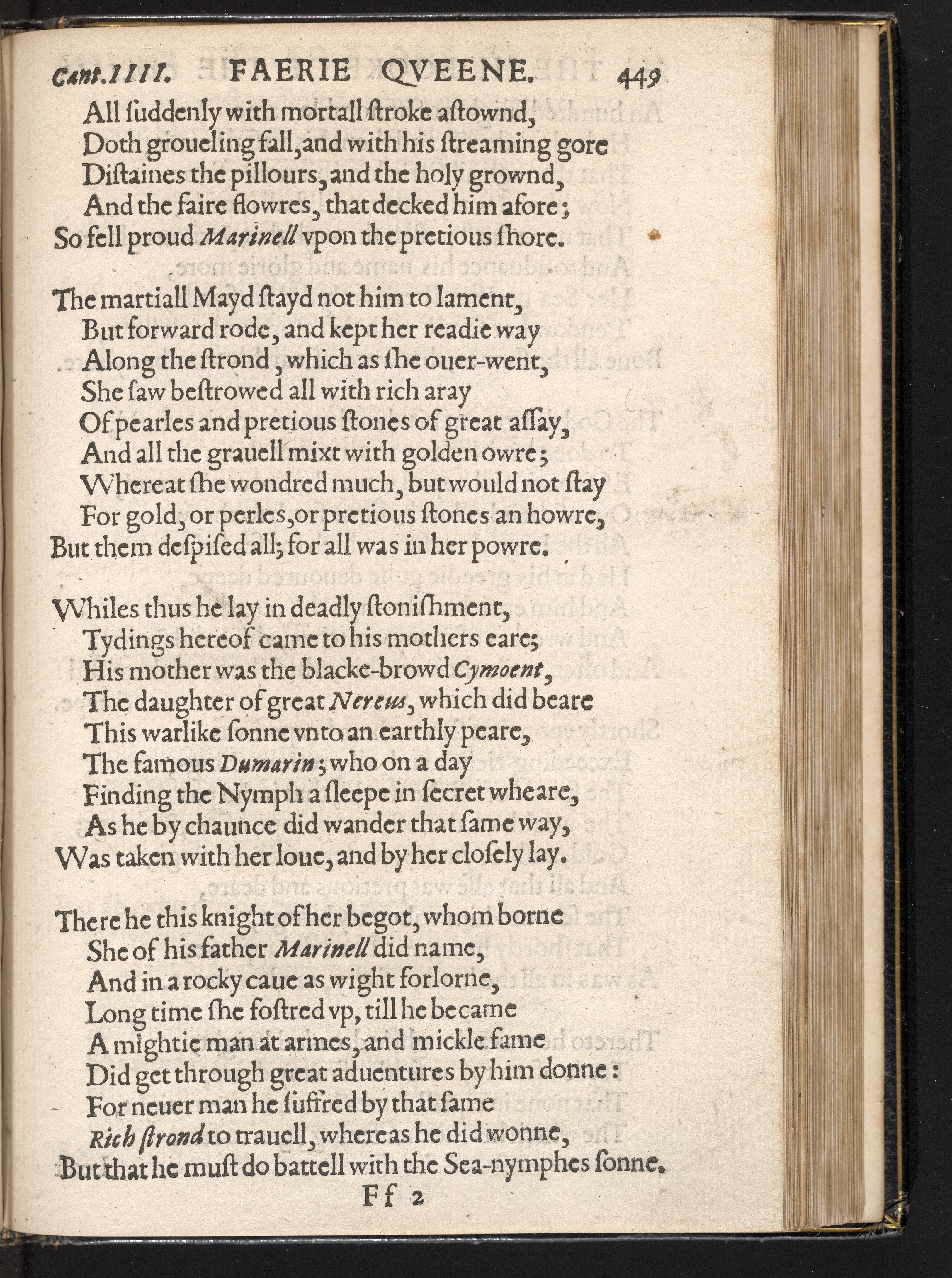 Cant.IIII. FAERIE QVEENE. 449

All ſuddenly with mortall ſtroke aſtownd,
Doth groueling fall, and with his ſtreaming gore
Diſtaines the pillours, and the holy grownd,
And the faire flowres, that decked him afore;
So fell proud Marinell vpon the pretious ſhore.

The martiall Mayd ſtayd not him to lament,
But forward rode, and kept her readie way
Along the ſtrond, which as ſhe ouer-went,
She ſaw beſtrowed all with rich aray
Of pearles and pretious ſtones of great aſſay,
And all the grauell mixt with golden owre;
Whereat ſhe wondred much, but would not ſtay
For gold, or perles, or pretious ſtones an howre,
But them deſpiſed all; for all was in her powre.

Whiles thus he lay in deadly ſtoniſhment,
Tydings hereof came to his mothers eare;
His mother was the blacke-browd Cymoent,
The daughter of great Nereus, which did beare
This warlike ſonne vnto an earthly peare,
The famous Dumarin; who on a day
Finding the Nymph a ſleepe in ſecret wheare,
As he by chaunce did wander that ſame way,
Was taken with her loue, and by her cloſely lay.

There he this knight of her begot, whom borne
She of his father Marinell did name,
And in a rocky caue as wight forlorne,
Long time ſhe foſtred vp, till he became
A mightie man at armes, and mickle fame
Did get through great aduentures by him donne:
For neuer man he ſuffred by that ſame
Rich ſtrond to trauell, whereas he did wonne,
But that he muſt do battell with the Sea-nymphes ſonne.

Ff 2